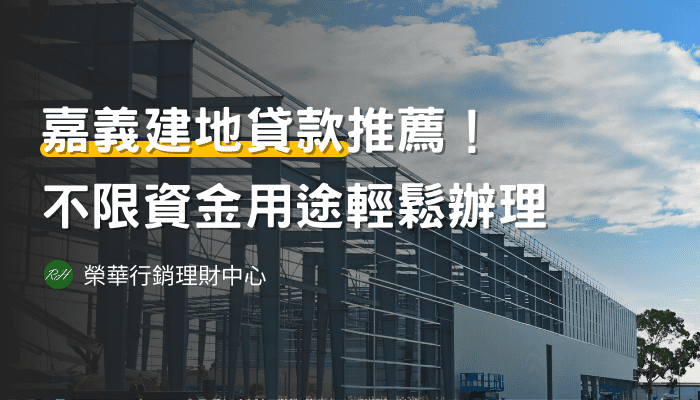 嘉義建地貸款推薦！
不限資金用途輕鬆辦理

RH 榮華行銷理財中心